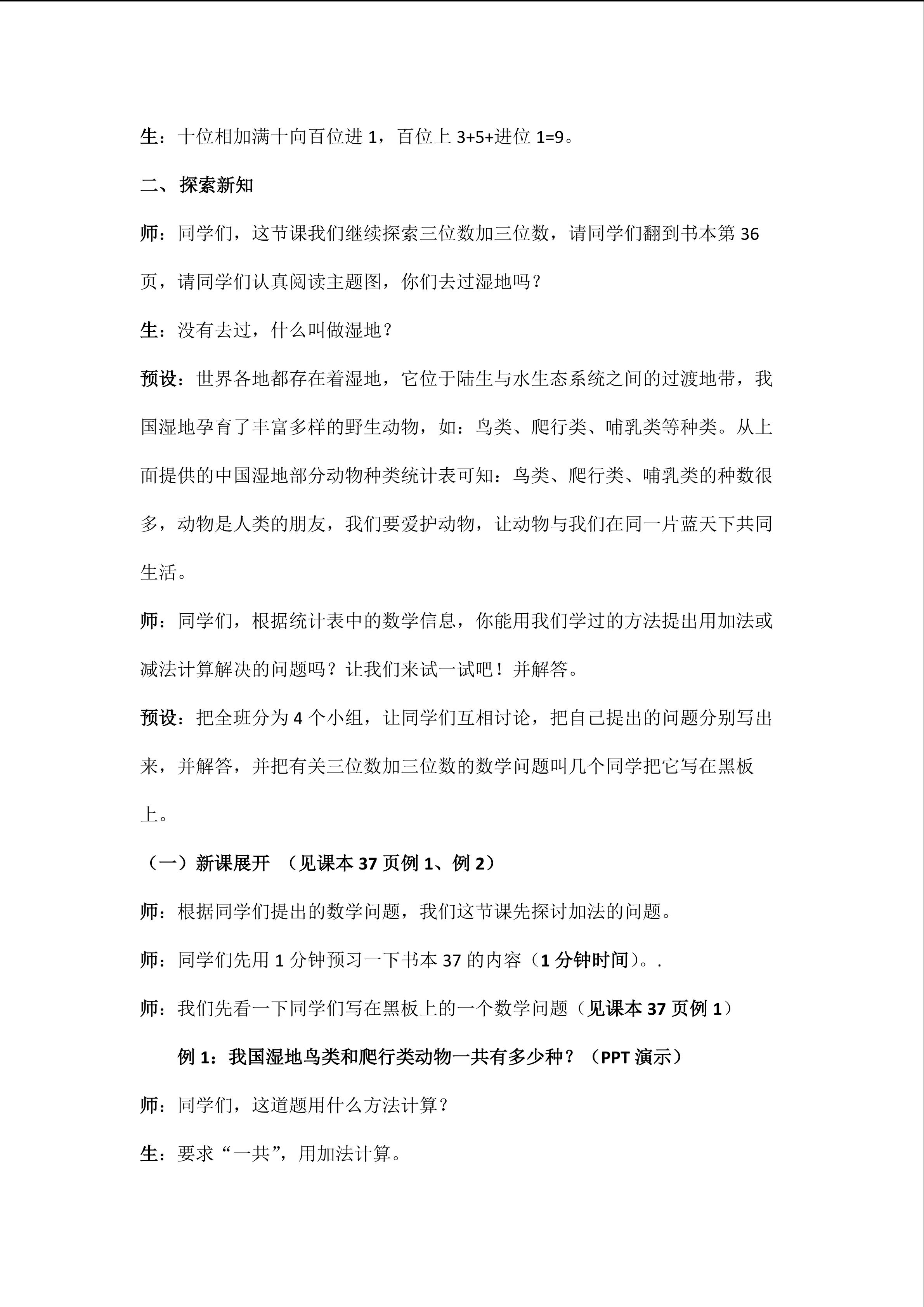 生：十位相加满十向百位进 1，百位上 3+5+进位 1=9。

二、探索新知

师：同学们，这节课我们继续探索三位数加三位数，请同学们翻到书本第 36 页，请同学们认真阅读主题图，你们去过湿地吗？

生：没有去过，什么叫做湿地？

预设：世界各地都存在着湿地，它位于陆生与水生态系统之间的过渡地带，我国湿地孕育了丰富多样的野生动物，如：鸟类、爬行类、哺乳类等种类。从上面提供的中国湿地部分动物种类统计表可知：鸟类、爬行类、哺乳类的种数很多，动物是人类的朋友，我们要爱护动物，让动物与我们在同一片蓝天下共同生活。

师：同学们，根据统计表中的数学信息，你能用我们学过的方法提出用加法或减法计算解决的问题吗？让我们来试一试吧！并解答。

预设：把全班分为 4 个小组，让同学们互相讨论，把自己提出的问题分别写出来，并解答，并把有关三位数加三位数的数学问题叫几个同学把它写在黑板上。

（一）新课展开 （见课本 37 页例 1、例 2）

师：根据同学们提出的数学问题，我们这节课先探讨加法的问题。

师：同学们先用 1 分钟预习一下书本 37 的内容（1 分钟时间）。.

师：我们先看一下同学们写在黑板上的一个数学问题（见课本 37 页例 1）

例 1：我国湿地鸟类和爬行类动物一共有多少种？（PPT 演示）

师：同学们，这道题用什么方法计算？

生：要求“一共”，用加法计算。